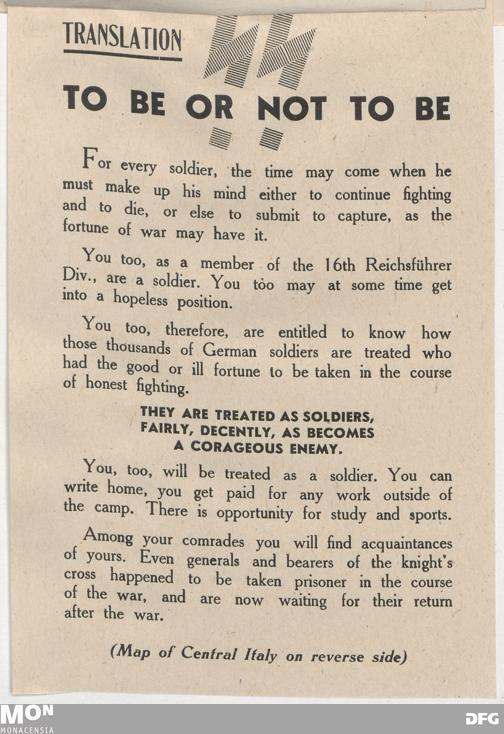 TRANSLATION

TO BE OR NOT TO BE

For every soldier, the time may come when he must make up his mind either to continue fighting and to die, or else to submit to capture, as the fortune of war may have it.

You too, as a member of the 16th Reichsführer Div., are a soldier. You too may at some time get into a hopeless position.

You too, therefore, are entitled to know how those thousands of German soldiers are treated who had the good or ill fortune to be taken in the course of honest fighting.

THEY ARE TREATED AS SOLDIERS,
FAIRLY, DECENTLY, AS BECOMES
A CORAGEOUS ENEMY.

You, too, will be treated as a soldier. You can write home, you get paid for any work outside of the camp. There is opportunity for study and sports.

Among your comrades you will find acquaintances of yours. Even generals and bearers of the knight's cross happened to be taken prisoner in the course of the war, and are now waiting for their return after the war.

(Map of Central Italy on reverse side)

MON
MONACENSIA

DFG